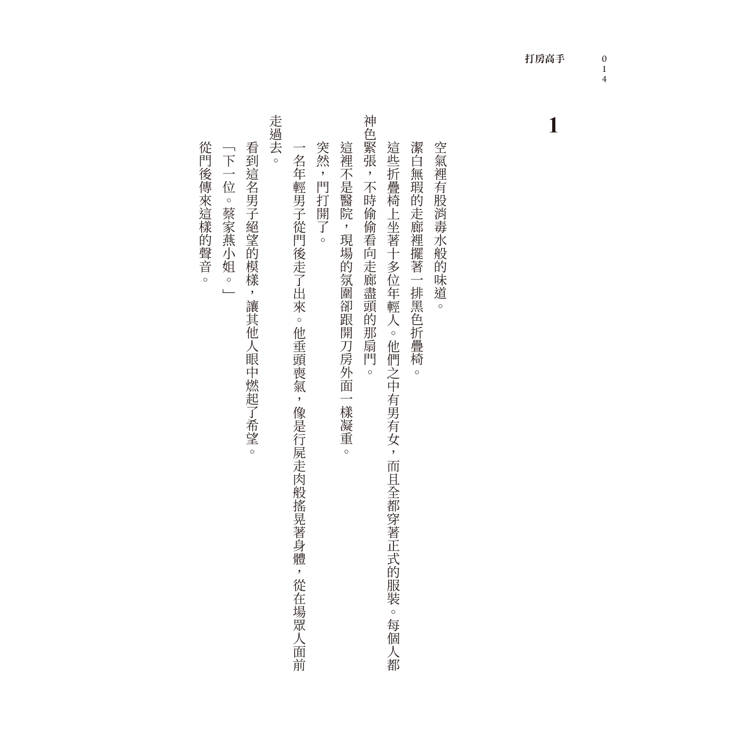 打房高手 014

1

空氣裡有股消毒水般的味道。

潔白無瑕的走廊裡擺著一排黑色折疊椅。

這些折疊椅上坐著十多位年輕人。他們之中有男有女，而且全都穿著正式的服裝。每個人都神色緊張，不時偷偷看向走廊盡頭的那扇門。

這裡不是醫院，現場的氛圍卻跟開刀房外面一樣凝重。

突然，門打開了。

一名年輕男子從門後走了出來。他垂頭喪氣，像是行屍走肉般搖晃著身體，從在場眾人面前走過去。

看到這名男子絕望的模樣，讓其他人眼中燃起了希望。

「下一位。蔡家燕小姐。」

從門後傳來這樣的聲音。